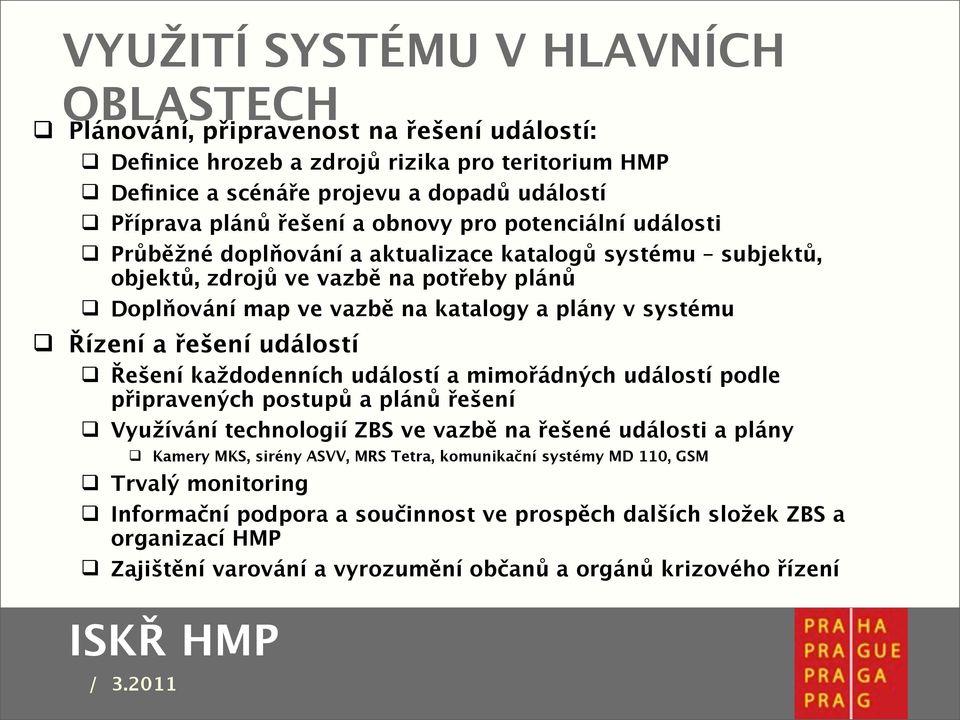 VYUŽITÍ SYSTÉMU V HLAVNÍCH OBLASTECH

❑ Plánování, připravenost na řešení událostí:
❑ Definice hrozeb a zdrojů rizika pro teritorium HMP
❑ Definice a scénáře projevu a dopadů událostí
❑ Příprava plánů řešení a obnovy pro potenciální události
❑ Průběžné doplňování a aktualizace katalogů systému – subjektů, objektů, zdrojů ve vazbě na potřeby plánů
❑ Doplňování map ve vazbě na katalogy a plány v systému

❑ Řízení a řešení událostí
❑ Řešení každodenních událostí a mimořádných událostí podle připravených postupů a plánů řešení
❑ Využívání technologií ZBS ve vazbě na řešené události a plány
❑ Kamery MKS, sirény ASVV, MRS Tetra, komunikační systémy MD 110, GSM
❑ Trvalý monitoring
❑ Informační podpora a součinnost ve prospěch dalších složek ZBS a organizací HMP
❑ Zajištění varování a vyrozumění občanů a orgánů krizového řízení

ISKŘ HMP
/ 3.2011

PRA HA
PRA GUE
PRA GA
PRA G